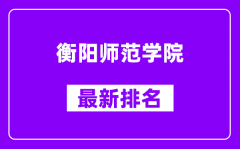 衡阳师范学院

最新排名